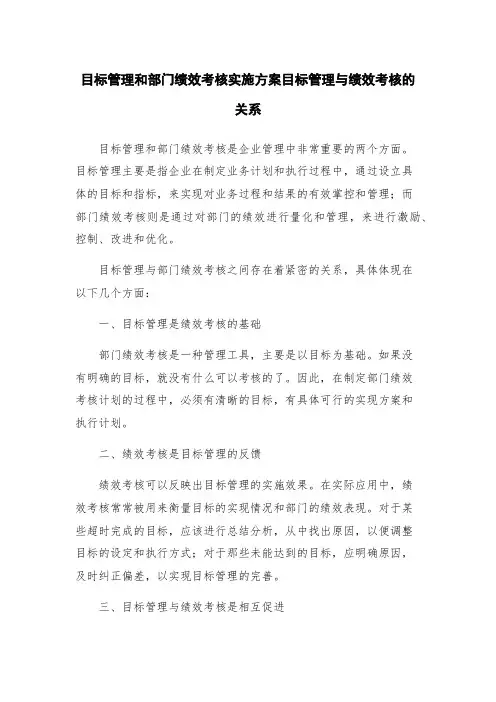 目标管理和部门绩效考核实施方案目标管理与绩效考核的关系

目标管理和部门绩效考核是企业管理中非常重要的两个方面。目标管理主要是指企业在制定业务计划和执行过程中，通过设立具体的目标和指标，来实现对业务过程和结果的有效掌控和管理；而部门绩效考核则是通过对部门的绩效进行量化和管理，来进行激励、控制、改进和优化。

目标管理与部门绩效考核之间存在着紧密的关系，具体体现在以下几个方面：

一、目标管理是绩效考核的基础

部门绩效考核是一种管理工具，主要是以目标为基础。如果没有明确的目标，就没有什么可以考核的了。因此，在制定部门绩效考核计划的过程中，必须有清晰的目标，有具体可行的实现方案和执行计划。

二、绩效考核是目标管理的反馈

绩效考核可以反映出目标管理的实施效果。在实际应用中，绩效考核常常被用来衡量目标的实现情况和部门的绩效表现。对于某些超时完成的目标，应该进行总结分析，从中找出原因，以便调整目标的设定和执行方式；对于那些未能达到的目标，应明确原因，及时纠正偏差，以实现目标管理的完善。

三、目标管理与绩效考核是相互促进